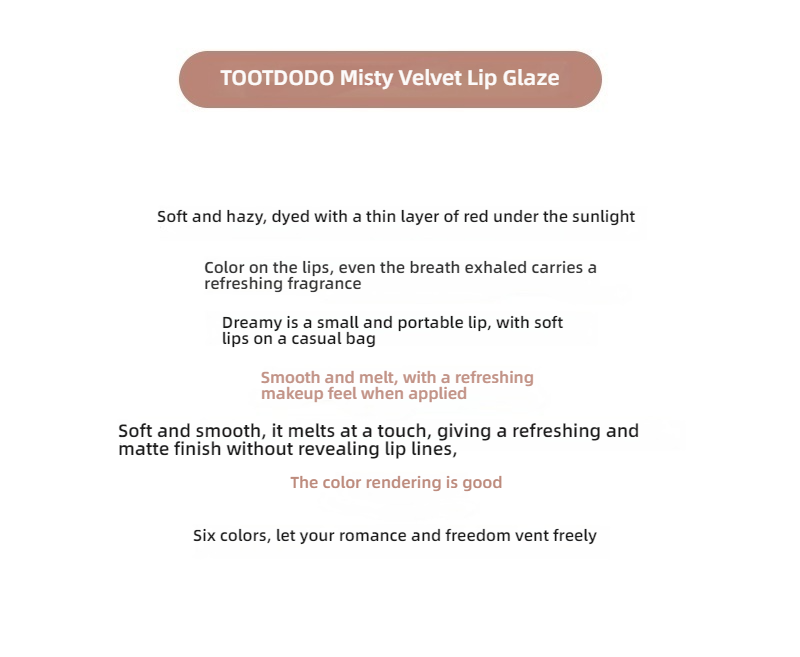 TOOTDODO Misty Velvet Lip Glaze

Soft and hazy, dyed with a thin layer of red under the sunlight

Color on the lips, even the breath exhaled carries a refreshing fragrance

Dreamy is a small and portable lip, with soft lips on a casual bag

Smooth and melt, with a refreshing makeup feel when applied

Soft and smooth, it melts at a touch, giving a refreshing and matte finish without revealing lip lines,

The color rendering is good

Six colors, let your romance and freedom vent freely